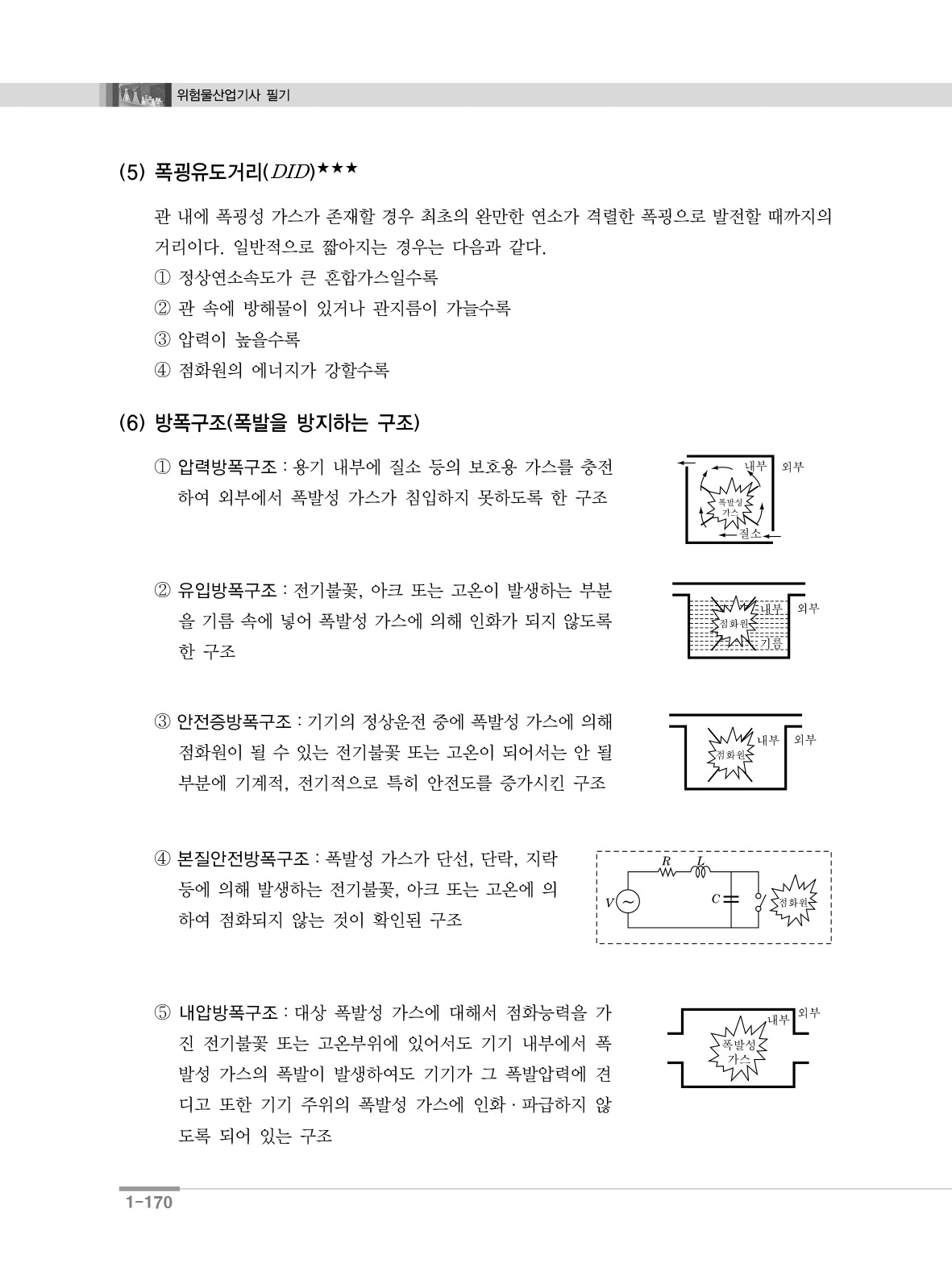 위험물산업기사 필기

(5) 폭굉유도거리($DID$)★★★

관 내에 폭굉성 가스가 존재할 경우 최초의 완만한 연소가 격렬한 폭굉으로 발전할 때까지의 거리이다. 일반적으로 짧아지는 경우는 다음과 같다.
① 정상연소속도가 큰 혼합가스일수록
② 관 속에 방해물이 있거나 관지름이 가늘수록
③ 압력이 높을수록
④ 점화원의 에너지가 강할수록

(6) 방폭구조(폭발을 방지하는 구조)

① 압력방폭구조 : 용기 내부에 질소 등의 보호용 가스를 충전하여 외부에서 폭발성 가스가 침입하지 못하도록 한 구조

내부 외부 폭발성 가스 질소

② 유입방폭구조 : 전기불꽃, 아크 또는 고온이 발생하는 부분을 기름 속에 넣어 폭발성 가스에 의해 인화가 되지 않도록 한 구조

내부 외부 점화원 기름

③ 안전증방폭구조 : 기기의 정상운전 중에 폭발성 가스에 의해 점화원이 될 수 있는 전기불꽃 또는 고온이 되어서는 안 될 부분에 기계적, 전기적으로 특히 안전도를 증가시킨 구조

내부 외부 점화원

④ 본질안전방폭구조 : 폭발성 가스가 단선, 단락, 지락 등에 의해 발생하는 전기불꽃, 아크 또는 고온에 의하여 점화되지 않는 것이 확인된 구조

$R$ $L$ $V$ $C$ 점화원

⑤ 내압방폭구조 : 대상 폭발성 가스에 대해서 점화능력을 가진 전기불꽃 또는 고온부위에 있어서도 기기 내부에서 폭발성 가스의 폭발이 발생하여도 기기가 그 폭발압력에 견디고 또한 기기 주위의 폭발성 가스에 인화 · 파급하지 않도록 되어 있는 구조

내부 외부 폭발성 가스

1-170